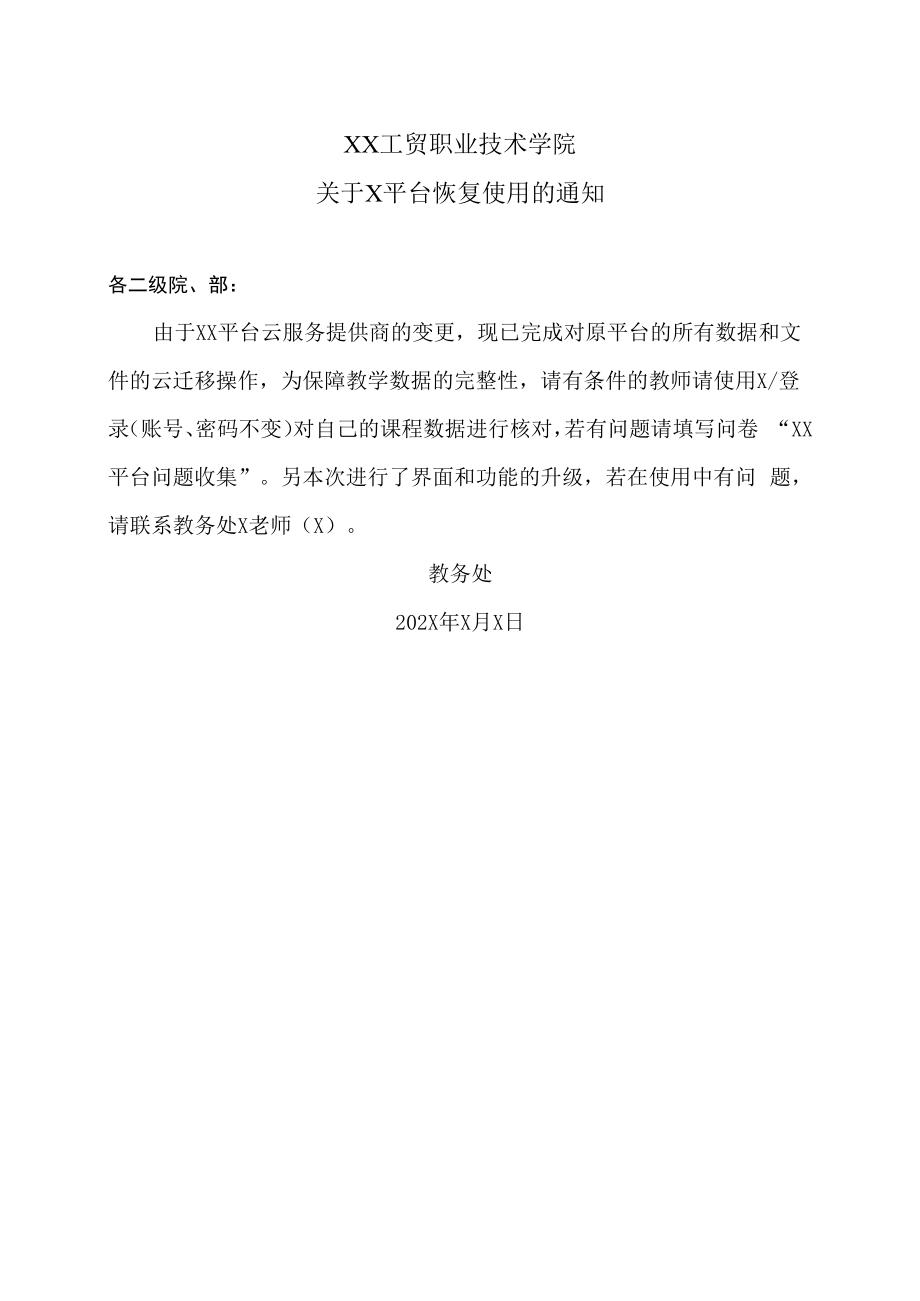 XX工贸职业技术学院
关于X平台恢复使用的通知

各二级院、部：

由于XX平台云服务提供商的变更，现已完成对原平台的所有数据和文件的云迁移操作，为保障教学数据的完整性，请有条件的教师请使用X/登录(账号、密码不变)对自己的课程数据进行核对,若有问题请填写问卷 “XX平台问题收集”。另本次进行了界面和功能的升级，若在使用中有问 题，请联系教务处X老师（X）。

教务处

202X年X月X日